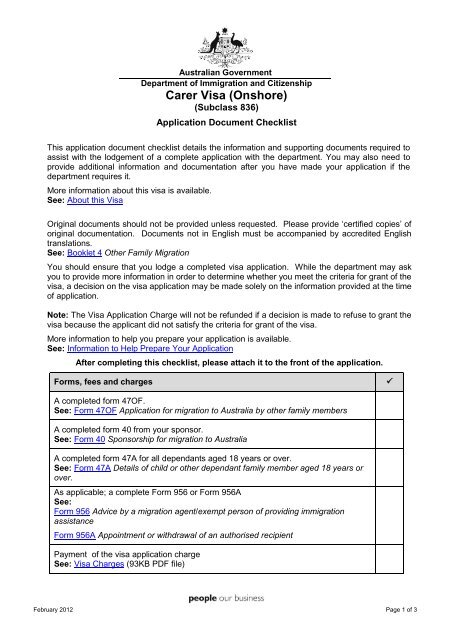 Australian Government
Department of Immigration and Citizenship
Carer Visa (Onshore)
(Subclass 836)

Application Document Checklist

This application document checklist details the information and supporting documents required to assist with the lodgement of a complete application with the department. You may also need to provide additional information and documentation after you have made your application if the department requires it.

More information about this visa is available.
See: About this Visa

Original documents should not be provided unless requested. Please provide 'certified copies' of original documentation. Documents not in English must be accompanied by accredited English translations.
See: Booklet 4 Other Family Migration

You should ensure that you lodge a completed visa application. While the department may ask you to provide more information in order to determine whether you meet the criteria for grant of the visa, a decision on the visa application may be made solely on the information provided at the time of application.

Note: The Visa Application Charge will not be refunded if a decision is made to refuse to grant the visa because the applicant did not satisfy the criteria for grant of the visa.

More information to help you prepare your application is available.
See: Information to Help Prepare Your Application

After completing this checklist, please attach it to the front of the application.

| Forms, fees and charges | ✓ |
|---|---|
| A completed form 47OF. See: Form 47OF Application for migration to Australia by other family members | |
| A completed form 40 from your sponsor. See: Form 40 Sponsorship for migration to Australia | |
| A completed form 47A for all dependants aged 18 years or over. See: Form 47A Details of child or other dependant family member aged 18 years or over. | |
| As applicable; a complete Form 956 or Form 956A See: Form 956 Advice by a migration agent/exempt person of providing immigration assistance Form 956A Appointment or withdrawal of an authorised recipient | |
| Payment of the visa application charge See: Visa Charges (93KB PDF file) | |

people our business

February 2012

Page 1 of 3